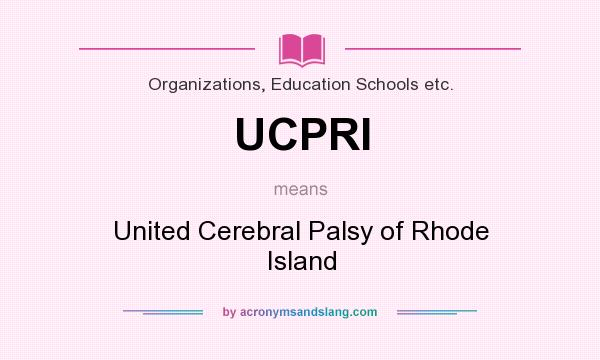 Organizations, Education Schools etc.

UCPRI

means

United Cerebral Palsy of Rhode Island

by acronymsandslang.com